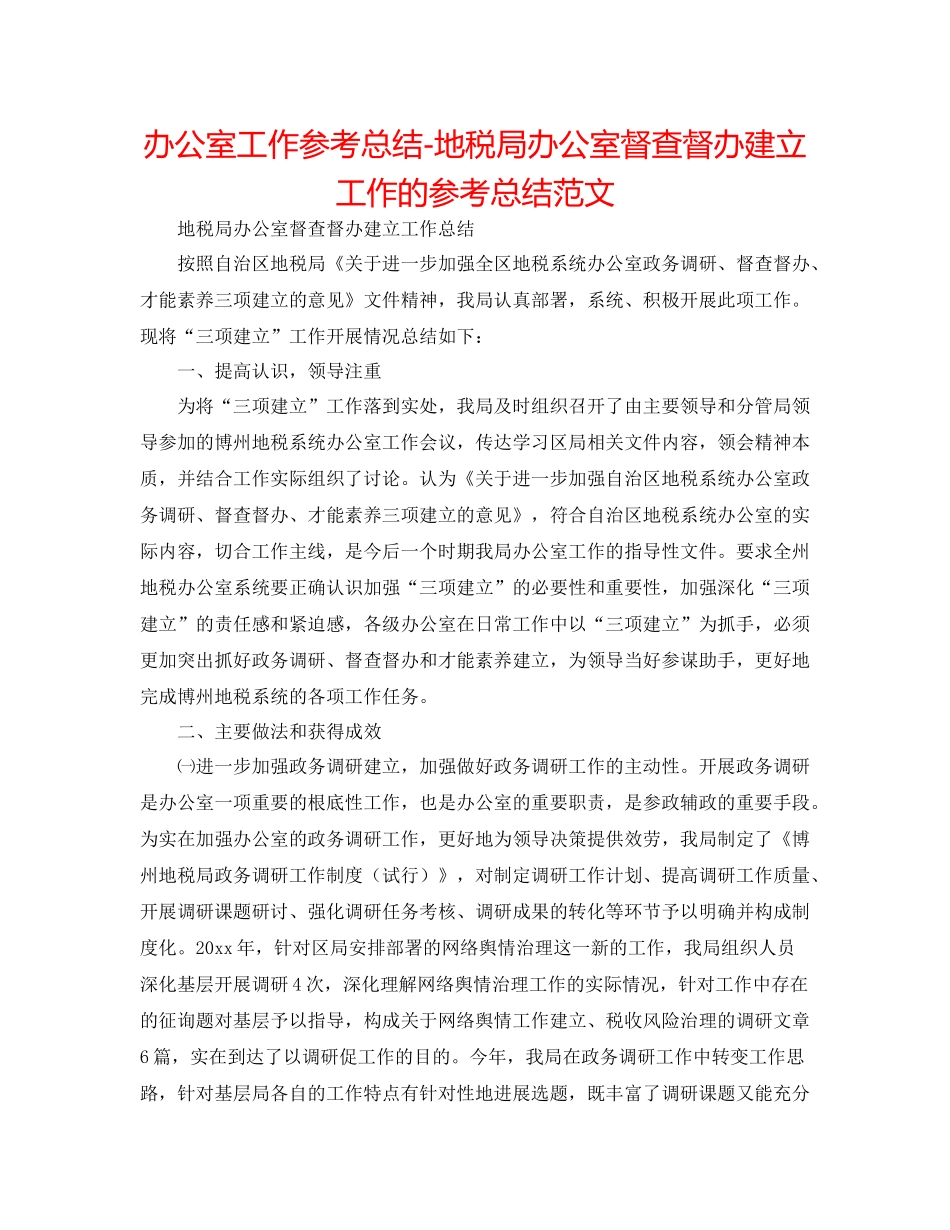 办公室工作参考总结-地税局办公室督查督办建立工作的参考总结范文

地税局办公室督查督办建立工作总结

按照自治区地税局《关于进一步加强全区地税系统办公室政务调研、督查督办、才能素养三项建立的意见》文件精神，我局认真部署，系统、积极开展此项工作。现将“三项建立”工作开展情况总结如下：

一、提高认识，领导注重

为将“三项建立”工作落到实处，我局及时组织召开了由主要领导和分管局领导参加的博州地税系统办公室工作会议，传达学习区局相关文件内容，领会精神本质，并结合工作实际组织了讨论。认为《关于进一步加强自治区地税系统办公室政务调研、督查督办、才能素养三项建立的意见》，符合自治区地税系统办公室的实际内容，切合工作主线，是今后一个时期我局办公室工作的指导性文件。要求全州地税办公室系统要正确认识加强“三项建立”的必要性和重要性，加强深化“三项建立”的责任感和紧迫感，各级办公室在日常工作中以“三项建立”为抓手，必须更加突出抓好政务调研、督查督办和才能素养建立，为领导当好参谋助手，更好地完成博州地税系统的各项工作任务。

二、主要做法和获得成效

㈠进一步加强政务调研建立，加强做好政务调研工作的主动性。开展政务调研是办公室一项重要的根底性工作，也是办公室的重要职责，是参政辅政的重要手段。为实在加强办公室的政务调研工作，更好地为领导决策提供效劳，我局制定了《博州地税局政务调研工作制度（试行）》，对制定调研工作计划、提高调研工作质量、开展调研课题研讨、强化调研任务考核、调研成果的转化等环节予以明确并构成制度化。20xx年，针对区局安排部署的网络舆情治理这一新的工作，我局组织人员深化基层开展调研4次，深化理解网络舆情治理工作的实际情况，针对工作中存在的征询题对基层予以指导，构成关于网络舆情工作建立、税收风险治理的调研文章6篇，实在到达了以调研促工作的目的。今年，我局在政务调研工作中转变工作思路，针对基层局各自的工作特点有针对性地进展选题，既丰富了调研课题又能充分